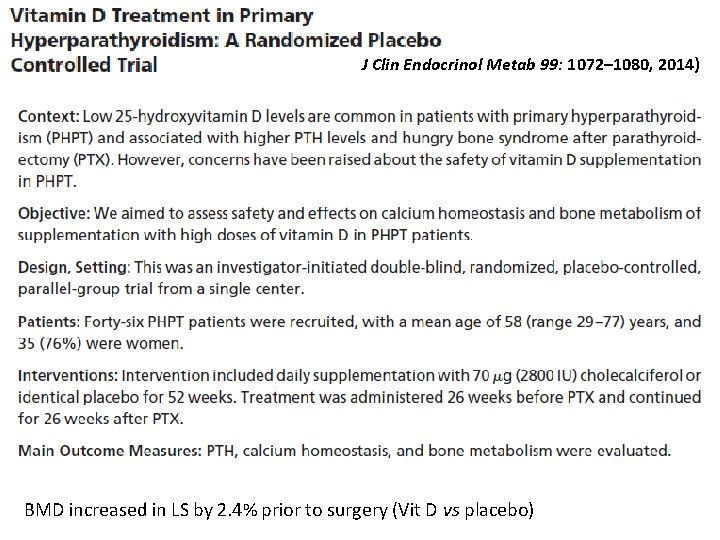 Vitamin D Treatment in Primary Hyperparathyroidism: A Randomized Placebo Controlled Trial

J Clin Endocrinol Metab 99: 1072–1080, 2014)

Context: Low 25-hydroxyvitamin D levels are common in patients with primary hyperparathyroidism (PHPT) and associated with higher PTH levels and hungry bone syndrome after parathyroidectomy (PTX). However, concerns have been raised about the safety of vitamin D supplementation in PHPT.

Objective: We aimed to assess safety and effects on calcium homeostasis and bone metabolism of supplementation with high doses of vitamin D in PHPT patients.

Design, Setting: This was an investigator-initiated double-blind, randomized, placebo-controlled, parallel-group trial from a single center.

Patients: Forty-six PHPT patients were recruited, with a mean age of 58 (range 29–77) years, and 35 (76%) were women.

Interventions: Intervention included daily supplementation with 70 $\mu$g (2800 IU) cholecalciferol or identical placebo for 52 weeks. Treatment was administered 26 weeks before PTX and continued for 26 weeks after PTX.

Main Outcome Measures: PTH, calcium homeostasis, and bone metabolism were evaluated.

BMD increased in LS by 2.4% prior to surgery (Vit D vs placebo)